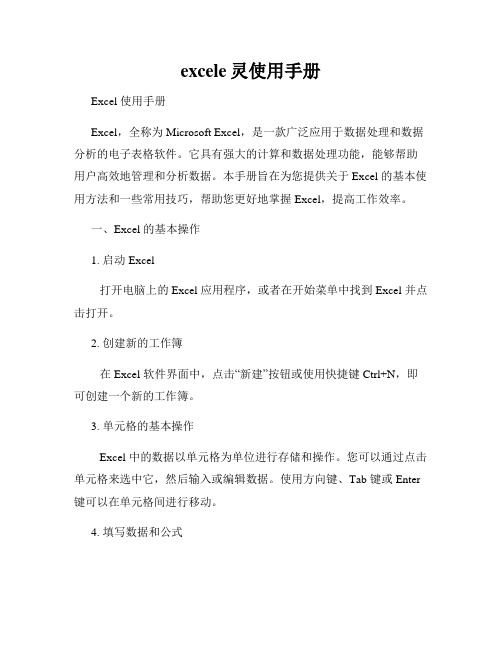 excele 灵使用手册

Excel 使用手册

Excel，全称为 Microsoft Excel，是一款广泛应用于数据处理和数据分析的电子表格软件。它具有强大的计算和数据处理功能，能够帮助用户高效地管理和分析数据。本手册旨在为您提供关于 Excel 的基本使用方法和一些常用技巧，帮助您更好地掌握 Excel，提高工作效率。

一、Excel 的基本操作

1. 启动 Excel

打开电脑上的 Excel 应用程序，或者在开始菜单中找到 Excel 并点击打开。

2. 创建新的工作簿

在 Excel 软件界面中，点击“新建”按钮或使用快捷键 Ctrl+N，即可创建一个新的工作簿。

3. 单元格的基本操作

Excel 中的数据以单元格为单位进行存储和操作。您可以通过点击单元格来选中它，然后输入或编辑数据。使用方向键、Tab 键或 Enter 键可以在单元格间进行移动。

4. 填写数据和公式